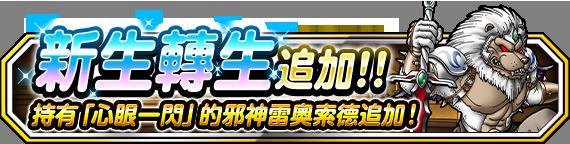 新生轉生追加!!

持有「心眼一閃」的邪神雷奧索德追加!